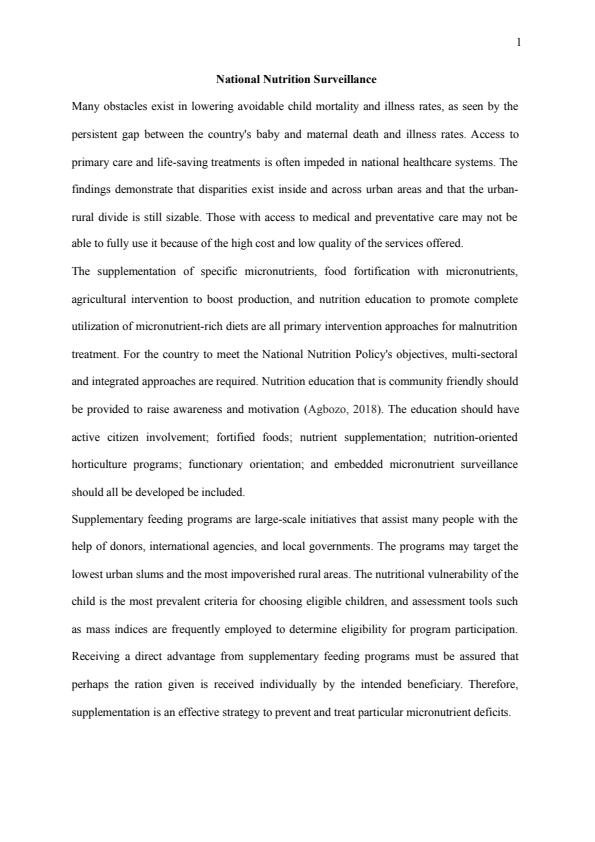 1

National Nutrition Surveillance

Many obstacles exist in lowering avoidable child mortality and illness rates, as seen by the persistent gap between the country's baby and maternal death and illness rates. Access to primary care and life-saving treatments is often impeded in national healthcare systems. The findings demonstrate that disparities exist inside and across urban areas and that the urban-rural divide is still sizable. Those with access to medical and preventative care may not be able to fully use it because of the high cost and low quality of the services offered.

The supplementation of specific micronutrients, food fortification with micronutrients, agricultural intervention to boost production, and nutrition education to promote complete utilization of micronutrient-rich diets are all primary intervention approaches for malnutrition treatment. For the country to meet the National Nutrition Policy's objectives, multi-sectoral and integrated approaches are required. Nutrition education that is community friendly should be provided to raise awareness and motivation (Agbozo, 2018). The education should have active citizen involvement; fortified foods; nutrient supplementation; nutrition-oriented horticulture programs; functionary orientation; and embedded micronutrient surveillance should all be developed be included.

Supplementary feeding programs are large-scale initiatives that assist many people with the help of donors, international agencies, and local governments. The programs may target the lowest urban slums and the most impoverished rural areas. The nutritional vulnerability of the child is the most prevalent criteria for choosing eligible children, and assessment tools such as mass indices are frequently employed to determine eligibility for program participation. Receiving a direct advantage from supplementary feeding programs must be assured that perhaps the ration given is received individually by the intended beneficiary. Therefore, supplementation is an effective strategy to prevent and treat particular micronutrient deficits.